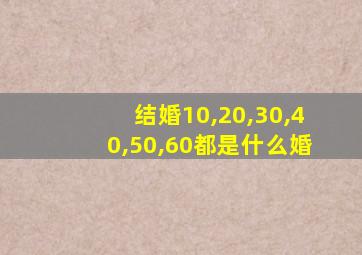 结婚10,20,30,40,50,60都是什么婚